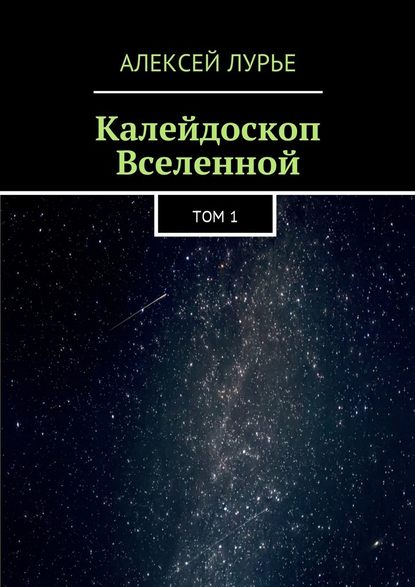 АЛЕКСЕЙ ЛУРЬЕ

Калейдоскоп Вселенной

ТОМ 1